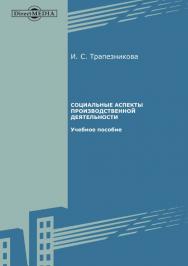 DirectMEDIA

И. С. Трапезникова

СОЦИАЛЬНЫЕ АСПЕКТЫ ПРОИЗВОДСТВЕННОЙ ДЕЯТЕЛЬНОСТИ

Учебное пособие